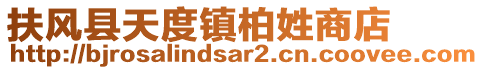 扶风县天度镇柏姓商店
http://bjrosalindsar2.cn.coovee.com